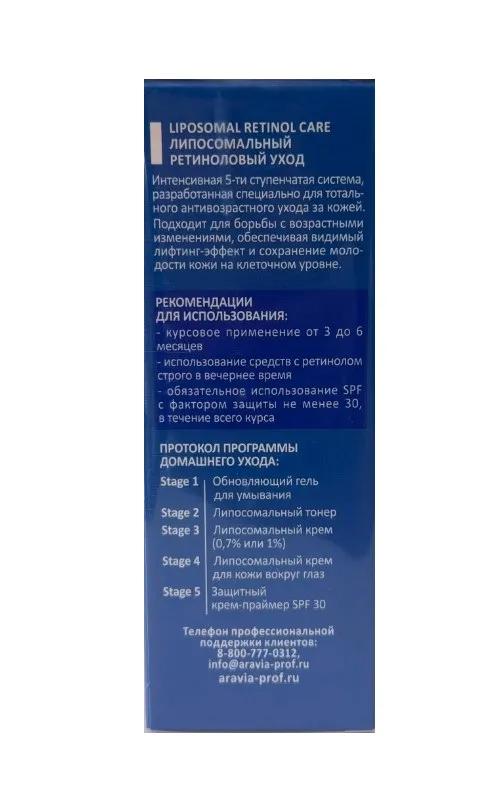 LIPOSOMAL RETINOL CARE
ЛИПОСОМАЛЬНЫЙ
РЕТИНОЛОВЫЙ УХОД

Интенсивная 5-ти ступенчатая система, разработанная специально для тотального антивозрастного ухода за кожей. Подходит для борьбы с возрастными изменениями, обеспечивая видимый лифтинг-эффект и сохранение молодости кожи на клеточном уровне.

РЕКОМЕНДАЦИИ
ДЛЯ ИСПОЛЬЗОВАНИЯ:
- курсовое применение от 3 до 6 месяцев
- использование средств с ретинолом строго в вечернее время
- обязательное использование SPF с фактором защиты не менее 30, в течение всего курса

ПРОТОКОЛ ПРОГРАММЫ
ДОМАШНЕГО УХОДА:

Stage 1 Обновляющий гель для умывания
Stage 2 Липосомальный тонер
Stage 3 Липосомальный крем (0,7% или 1%)
Stage 4 Липосомальный крем для кожи вокруг глаз
Stage 5 Защитный крем-праймер SPF 30

Телефон профессиональной
поддержки клиентов:
8-800-777-0312,
info@aravia-prof.ru
aravia-prof.ru